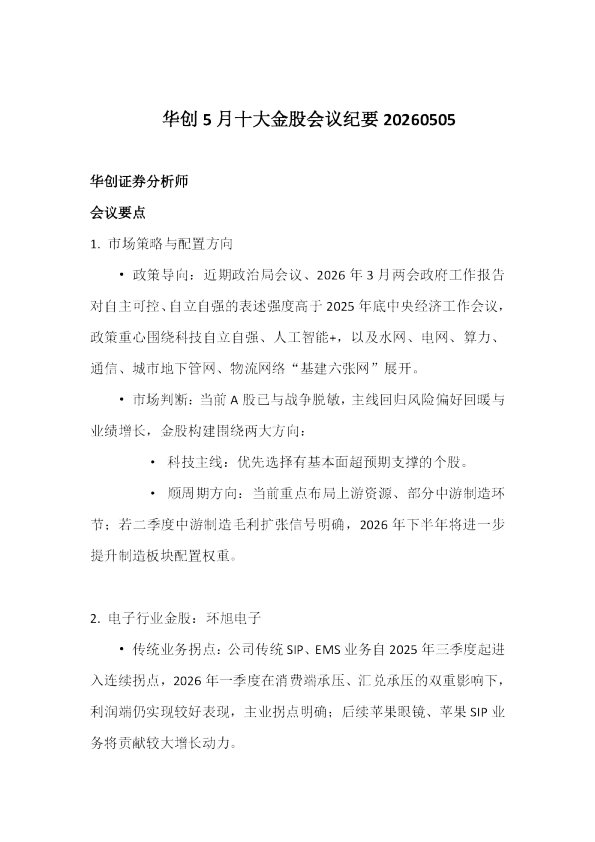 华创 5 月十大金股会议纪要 20260505

华创证券分析师

会议要点

1. 市场策略与配置方向

• 政策导向：近期政治局会议、2026 年 3 月两会政府工作报告对自主可控、自立自强的表述强度高于 2025 年底中央经济工作会议，政策重心围绕科技自立自强、人工智能+，以及水网、电网、算力、通信、城市地下管网、物流网络“基建六张网”展开。

• 市场判断：当前 A 股已与战争脱敏，主线回归风险偏好回暖与业绩增长，金股构建围绕两大方向：

• 科技主线：优先选择有基本面超预期支撑的个股。

• 顺周期方向：当前重点布局上游资源、部分中游制造环节；若二季度中游制造毛利扩张信号明确，2026 年下半年将进一步提升制造板块配置权重。

2. 电子行业金股：环旭电子

• 传统业务拐点：公司传统 SIP、EMS 业务自 2025 年三季度起进入连续拐点，2026 年一季度在消费端承压、汇兑承压的双重影响下，利润端仍实现较好表现，主业拐点明确；后续苹果眼镜、苹果 SIP 业务将贡献较大增长动力。